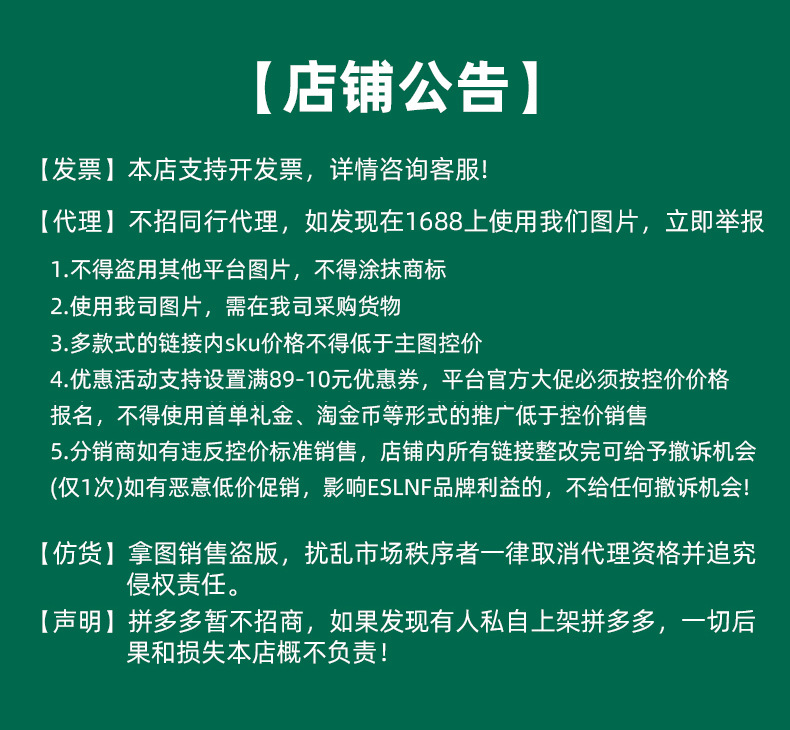 【店铺公告】

【发票】本店支持开发票，详情咨询客服！

【代理】不招同行代理，如发现在1688上使用我们图片，立即举报

1.不得盗用其他平台图片，不得涂抹商标

2.使用我司图片，需在我司采购货物

3.多款式的链接内sku价格不得低于主图控价

4.优惠活动支持设置满89-10元优惠券，平台官方大促必须按控价价格报名，不得使用首单礼金、淘金币等形式的推广低于控价销售

5.分销商如有违反控价标准销售，店铺内所有链接整改完可给予撤诉机会(仅1次)如有恶意低价促销，影响ESLNF品牌利益的，不给任何撤诉机会！

【仿货】拿图销售盗版，扰乱市场秩序者一律取消代理资格并追究侵权责任。

【声明】拼多多暂不招商，如果发现有人私自上架拼多多，一切后果和损失本店概不负责！